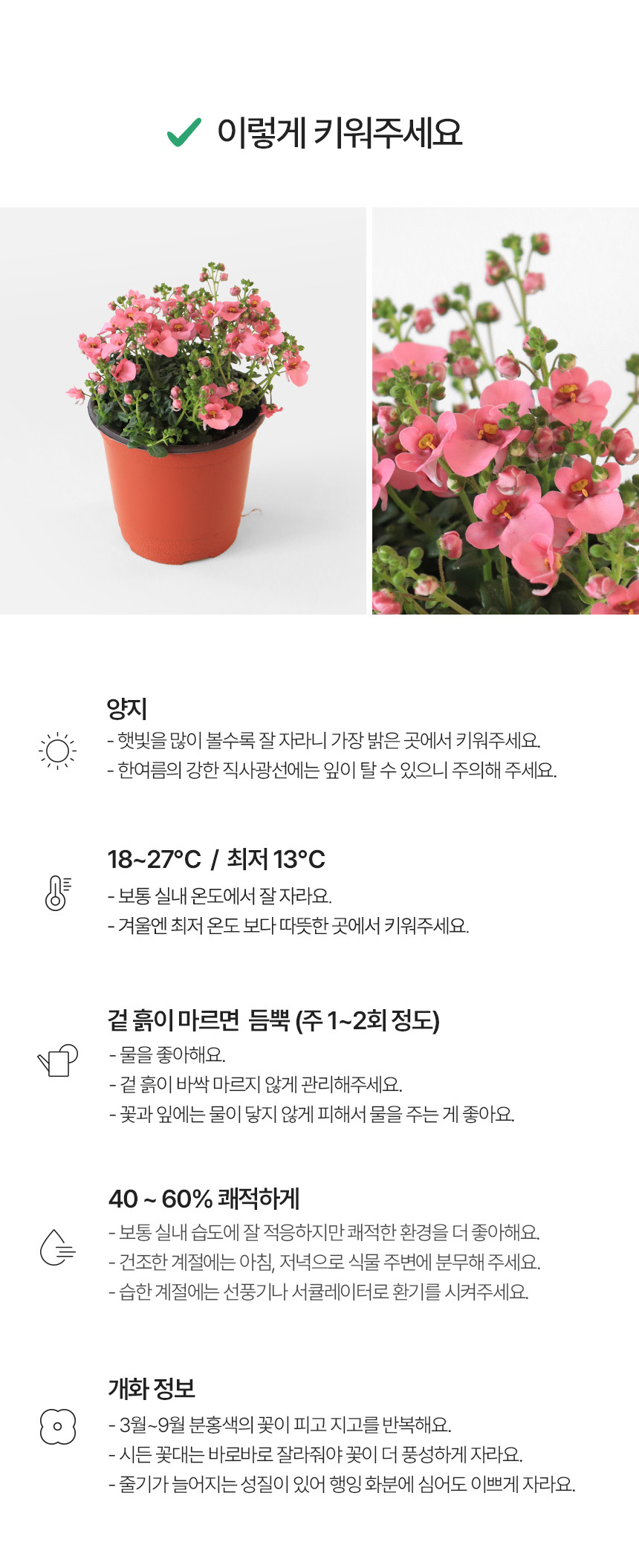 ✓ 이렇게 키워주세요

양지
- 햇빛을 많이 볼수록 잘 자라니 가장 밝은 곳에서 키워주세요.
- 한여름의 강한 직사광선에는 잎이 탈 수 있으니 주의해 주세요.

18~27°C / 최저 13°C
- 보통 실내 온도에서 잘 자라요.
- 겨울엔 최저 온도 보다 따뜻한 곳에서 키워주세요.

겉 흙이 마르면 듬뿍 (주 1~2회 정도)
- 물을 좋아해요.
- 겉 흙이 바싹 마르지 않게 관리해주세요.
- 꽃과 잎에는 물이 닿지 않게 피해서 물을 주는 게 좋아요.

40 ~ 60% 쾌적하게
- 보통 실내 습도에 잘 적응하지만 쾌적한 환경을 더 좋아해요.
- 건조한 계절에는 아침, 저녁으로 식물 주변에 분무해 주세요.
- 습한 계절에는 선풍기나 서큘레이터로 환기를 시켜주세요.

개화 정보
- 3월~9월 분홍색의 꽃이 피고 지고를 반복해요.
- 시든 꽃대는 바로바로 잘라줘야 꽃이 더 풍성하게 자라요.
- 줄기가 늘어지는 성질이 있어 행잉 화분에 심어도 이쁘게 자라요.